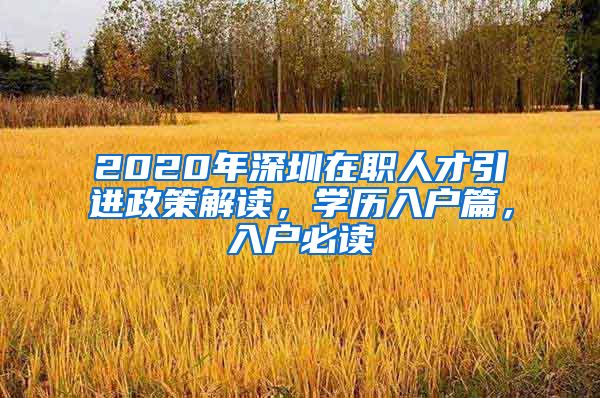 2020年深圳在职人才引进政策解读，学历入户篇，入户必读